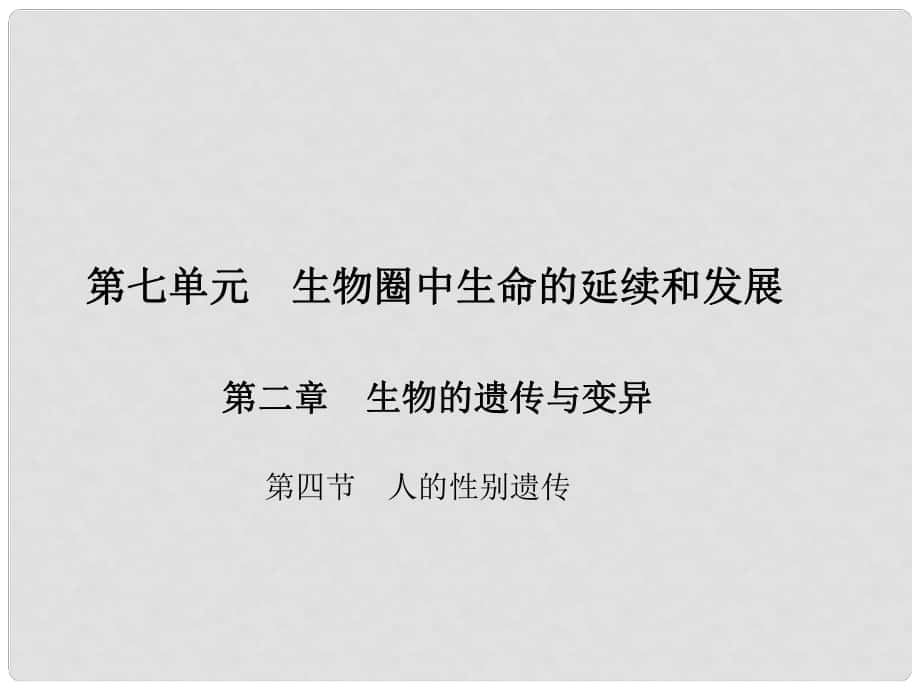 第七单元　生物圈中生命的延续和发展

第二章　生物的遗传与变异

第四节　人的性别遗传